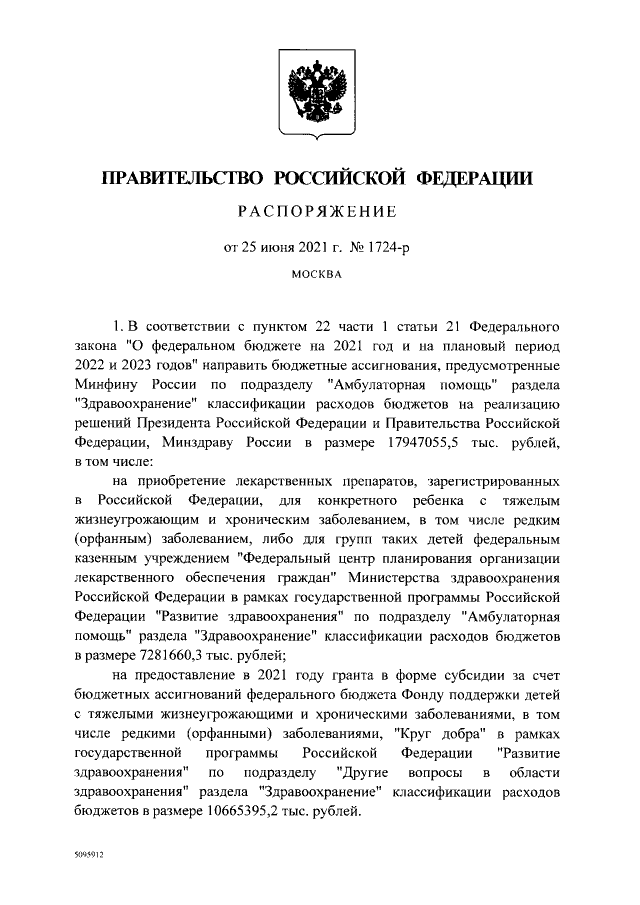 ПРАВИТЕЛЬСТВО РОССИЙСКОЙ ФЕДЕРАЦИИ

РАСПОРЯЖЕНИЕ

от 25 июня 2021 г. № 1724-р

МОСКВА

1. В соответствии с пунктом 22 части 1 статьи 21 Федерального закона "О федеральном бюджете на 2021 год и на плановый период 2022 и 2023 годов" направить бюджетные ассигнования, предусмотренные Минфину России по подразделу "Амбулаторная помощь" раздела "Здравоохранение" классификации расходов бюджетов на реализацию решений Президента Российской Федерации и Правительства Российской Федерации, Минздраву России в размере 17947055,5 тыс. рублей, в том числе:

на приобретение лекарственных препаратов, зарегистрированных в Российской Федерации, для конкретного ребенка с тяжелым жизнеугрожающим и хроническим заболеванием, в том числе редким (орфанным) заболеванием, либо для групп таких детей федеральным казенным учреждением "Федеральный центр планирования организации лекарственного обеспечения граждан" Министерства здравоохранения Российской Федерации в рамках государственной программы Российской Федерации "Развитие здравоохранения" по подразделу "Амбулаторная помощь" раздела "Здравоохранение" классификации расходов бюджетов в размере 7281660,3 тыс. рублей;

на предоставление в 2021 году гранта в форме субсидии за счет бюджетных ассигнований федерального бюджета Фонду поддержки детей с тяжелыми жизнеугрожающими и хроническими заболеваниями, в том числе редкими (орфанными) заболеваниями, "Круг добра" в рамках государственной программы Российской Федерации "Развитие здравоохранения" по подразделу "Другие вопросы в области здравоохранения" раздела "Здравоохранение" классификации расходов бюджетов в размере 10665395,2 тыс. рублей.

5095912